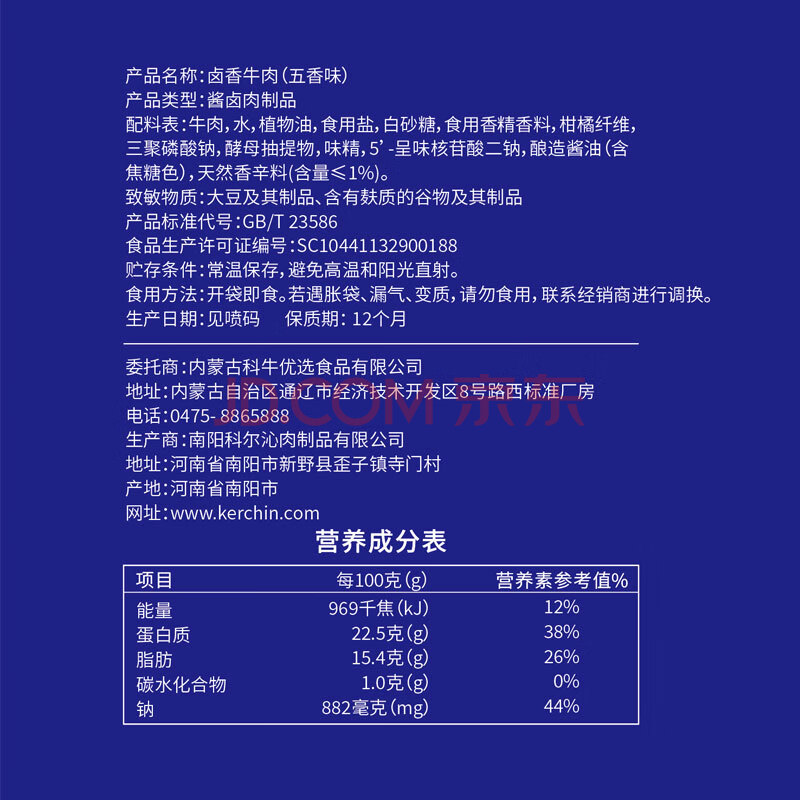 产品名称:卤香牛肉(五香味)
产品类型:酱卤肉制品
配料表:牛肉,水,植物油,食用盐,白砂糖,食用香精香料,柑橘纤维,三聚磷酸钠,酵母抽提物,味精,5'-呈味核苷酸二钠,酿造酱油(含焦糖色),天然香辛料(含量≤1%)。
致敏物质:大豆及其制品、含有麸质的谷物及其制品
产品标准代号:GB/T 23586
食品生产许可证编号:SC10441132900188
贮存条件:常温保存,避免高温和阳光直射。
食用方法:开袋即食。若遇胀袋、漏气、变质,请勿食用,联系经销商进行调换。
生产日期:见喷码 保质期: 12个月

委托商:内蒙古科牛优选食品有限公司
地址:内蒙古自治区通辽市经济技术开发区8号路西标准厂房
电话:0475- 8865888
生产商:南阳科尔沁肉制品有限公司
地址:河南省南阳市新野县歪子镇寺门村
产地:河南省南阳市
网址:www.kerchin.com

JD.COM 京东

营养成分表

| 项目 | 每100克(g) | 营养素参考值% |
|---|---|---|
| 能量 | 969千焦(kJ) | 12% |
| 蛋白质 | 22.5克(g) | 38% |
| 脂肪 | 15.4克(g) | 26% |
| 碳水化合物 | 1.0克(g) | 0% |
| 钠 | 882毫克(mg) | 44% |